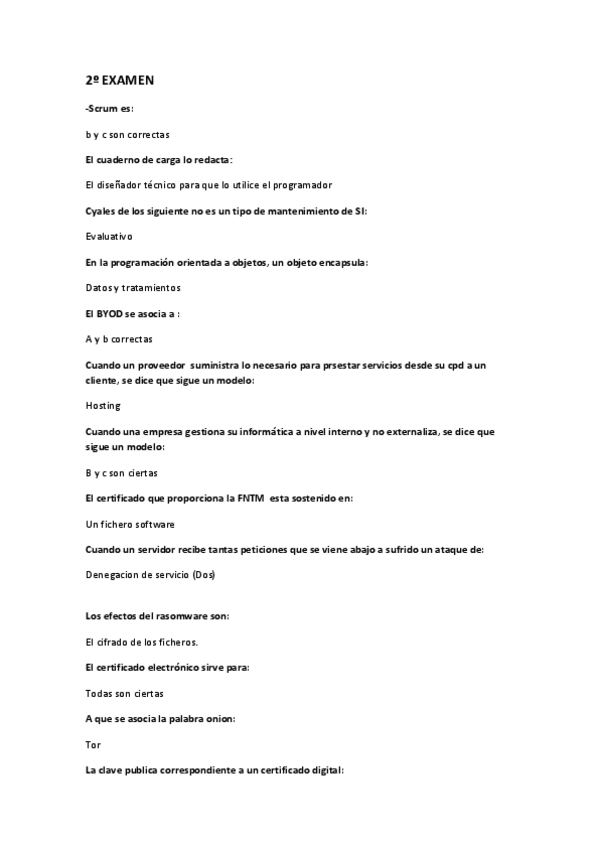 2º EXAMEN

-Scrum es:

b y c son correctas

El cuaderno de carga lo redacta:

El diseñador técnico para que lo utilice el programador

Cyales de los siguiente no es un tipo de mantenimiento de SI:

Evaluativo

En la programación orientada a objetos, un objeto encapsula:

Datos y tratamientos

El BYOD se asocia a :

A y b correctas

Cuando un proveedor suministra lo necesario para prsestar servicios desde su cpd a un cliente, se dice que sigue un modelo:

Hosting

Cuando una empresa gestiona su informática a nivel interno y no externaliza, se dice que sigue un modelo:

B y c son ciertas

El certificado que proporciona la FNTM esta sostenido en:

Un fichero software

Cuando un servidor recibe tantas peticiones que se viene abajo a sufrido un ataque de:

Denegacion de servicio (Dos)

Los efectos del rasomware son:

El cifrado de los ficheros.

El certificado electrónico sirve para:

Todas son ciertas

A que se asocia la palabra onion:

Tor

La clave publica correspondiente a un certificado digital: